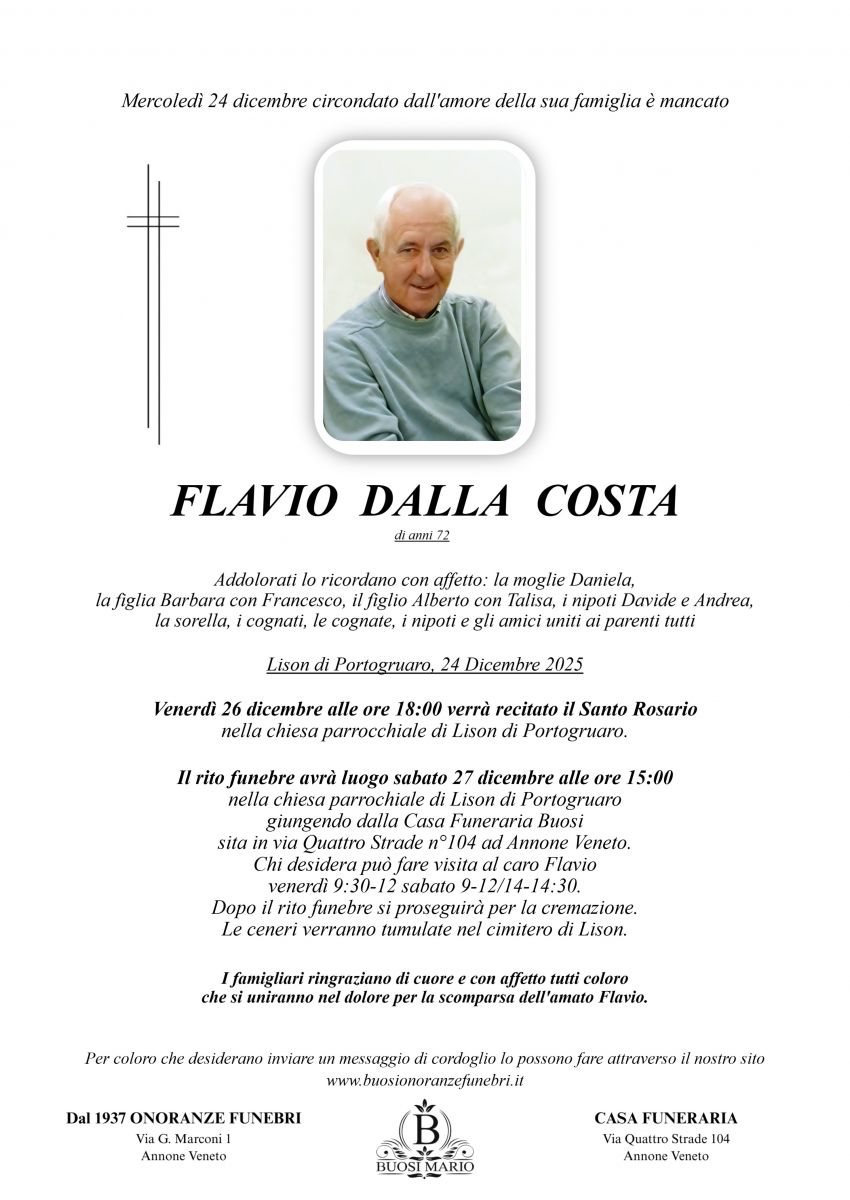 Mercoledì 24 dicembre circondato dall'amore della sua famiglia è mancato

FLAVIO DALLA COSTA

di anni 72

Addolorati lo ricordano con affetto: la moglie Daniela, la figlia Barbara con Francesco, il figlio Alberto con Talisa, i nipoti Davide e Andrea, la sorella, i cognati, le cognate, i nipoti e gli amici uniti ai parenti tutti

Lison di Portogruaro, 24 Dicembre 2025

Venerdì 26 dicembre alle ore 18:00 verrà recitato il Santo Rosario nella chiesa parrocchiale di Lison di Portogruaro.

Il rito funebre avrà luogo sabato 27 dicembre alle ore 15:00 nella chiesa parrochiale di Lison di Portogruaro giungendo dalla Casa Funeraria Buosi sita in via Quattro Strade n°104 ad Annone Veneto. Chi desidera può fare visita al caro Flavio venerdì 9:30-12 sabato 9-12/14-14:30. Dopo il rito funebre si proseguirà per la cremazione. Le ceneri verranno tumulate nel cimitero di Lison.

I famigliari ringraziano di cuore e con affetto tutti coloro che si uniranno nel dolore per la scomparsa dell'amato Flavio.

Per coloro che desiderano inviare un messaggio di cordoglio lo possono fare attraverso il nostro sito www.buosionoranzefunebri.it

Dal 1937 ONORANZE FUNEBRI
Via G. Marconi 1
Annone Veneto

B
BUOSI MARIO

CASA FUNERARIA
Via Quattro Strade 104
Annone Veneto